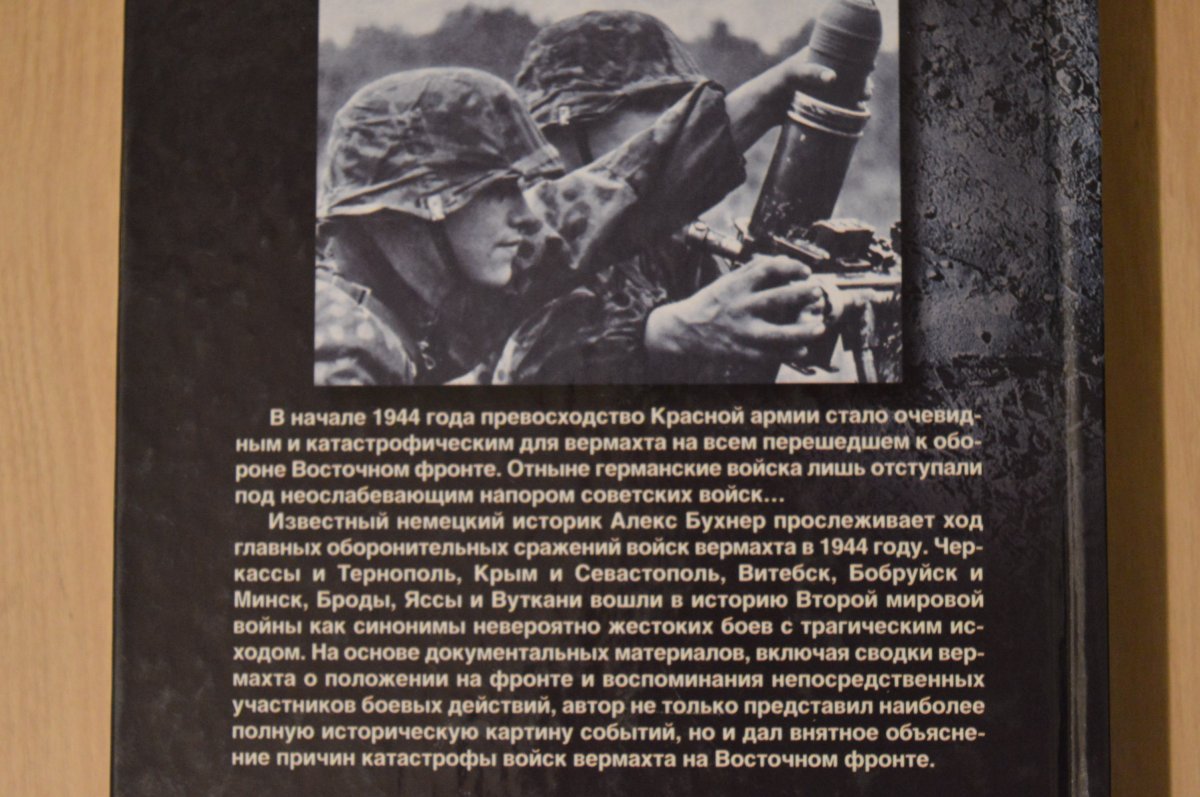 В начале 1944 года превосходство Красной армии стало очевидным и катастрофическим для вермахта на всем перешедшем к обороне Восточном фронте. Отныне германские войска лишь отступали под неослабевающим напором советских войск…

Известный немецкий историк Алекс Бухнер прослеживает ход главных оборонительных сражений войск вермахта в 1944 году. Черкассы и Тернополь, Крым и Севастополь, Витебск, Бобруйск и Минск, Броды, Яссы и Вуткани вошли в историю Второй мировой войны как синонимы невероятно жестоких боев с трагическим исходом. На основе документальных материалов, включая сводки вермахта о положении на фронте и воспоминания непосредственных участников боевых действий, автор не только представил наиболее полную историческую картину событий, но и дал внятное объяснение причин катастрофы войск вермахта на Восточном фронте.